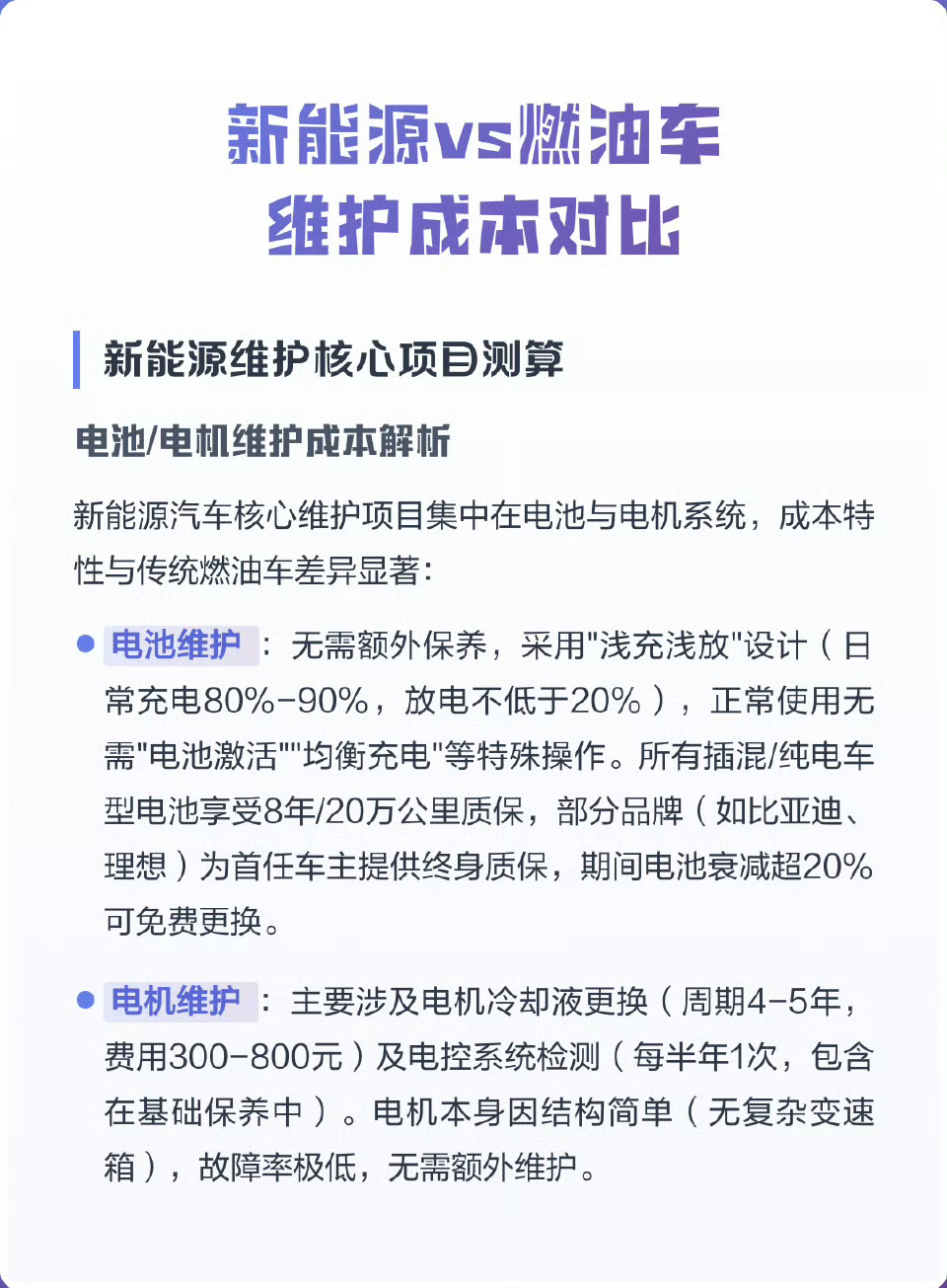 新能源vs燃油车
维护成本对比

新能源维护核心项目测算

电池/电机维护成本解析

新能源汽车核心维护项目集中在电池与电机系统，成本特性与传统燃油车差异显著：

● 电池维护：无需额外保养，采用"浅充浅放"设计（日常充电80%-90%，放电不低于20%），正常使用无需"电池激活""均衡充电"等特殊操作。所有插混/纯电车型电池享受8年/20万公里质保，部分品牌（如比亚迪、理想）为首任车主提供终身质保，期间电池衰减超20%可免费更换。

● 电机维护：主要涉及电机冷却液更换（周期4-5年，费用300-800元）及电控系统检测（每半年1次，包含在基础保养中）。电机本身因结构简单（无复杂变速箱），故障率极低，无需额外维护。